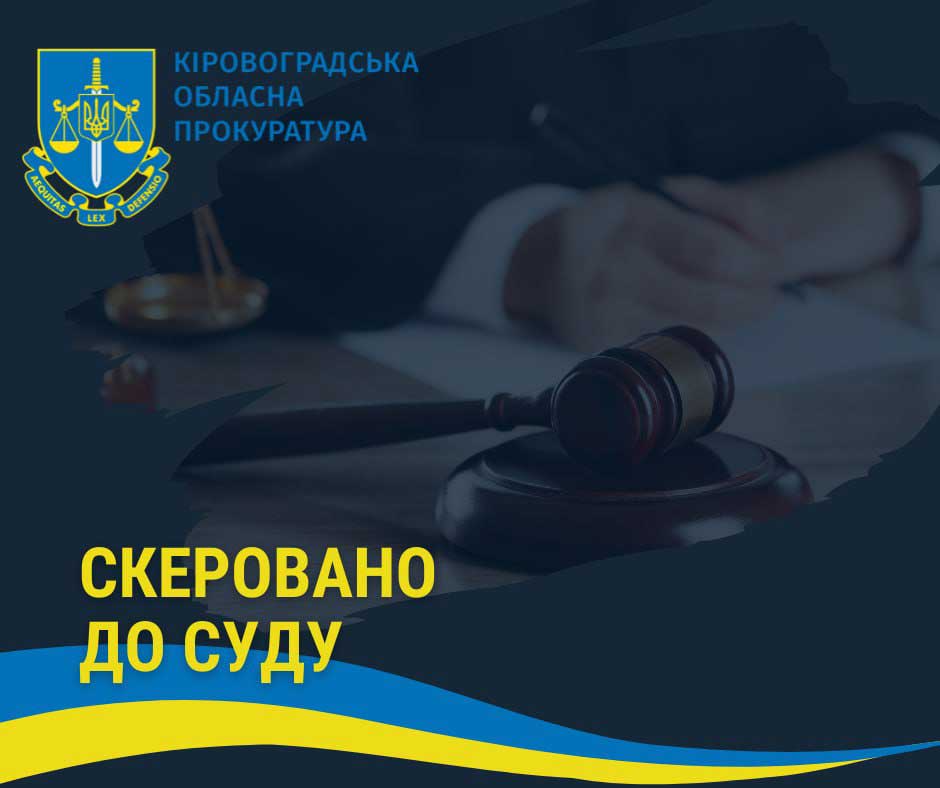 AEQUITAS LEX DEFENSIO

КІРОВОГРАДСЬКА
ОБЛАСНА
ПРОКУРАТУРА

СКЕРОВАНО
ДО СУДУ